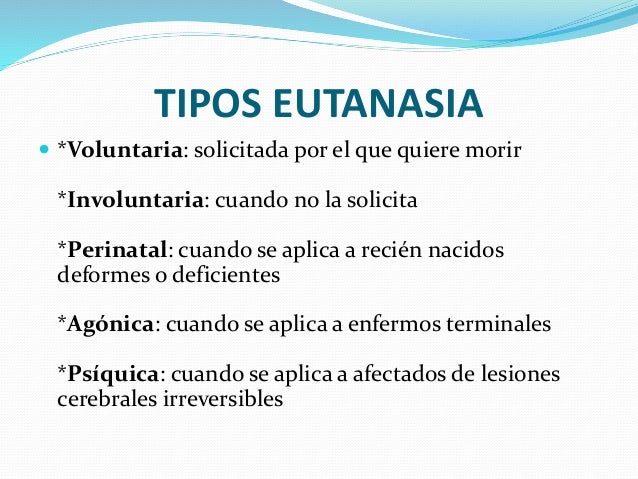 TIPOS EUTANASIA

*Voluntaria: solicitada por el que quiere morir

*Involuntaria: cuando no la solicita

*Perinatal: cuando se aplica a recién nacidos deformes o deficientes

*Agónica: cuando se aplica a enfermos terminales

*Psíquica: cuando se aplica a afectados de lesiones cerebrales irreversibles